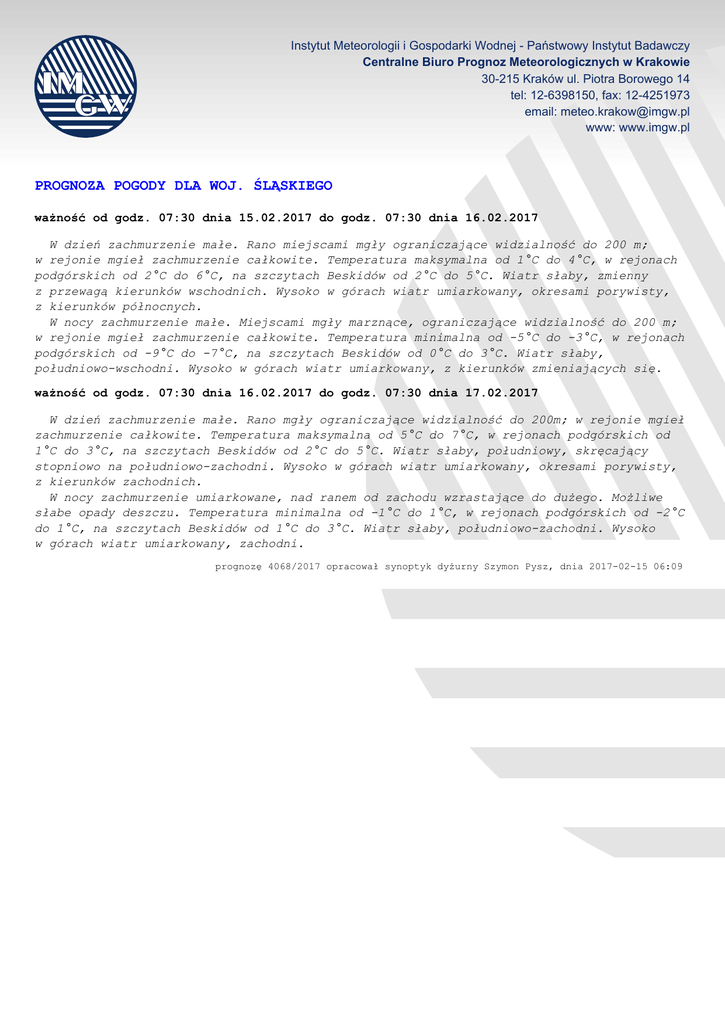 IMGW

Instytut Meteorologii i Gospodarki Wodnej - Państwowy Instytut Badawczy
Centralne Biuro Prognoz Meteorologicznych w Krakowie
30-215 Kraków ul. Piotra Borowego 14
tel: 12-6398150, fax: 12-4251973
email: meteo.krakow@imgw.pl
www: www.imgw.pl

PROGNOZA POGODY DLA WOJ. ŚLĄSKIEGO

ważność od godz. 07:30 dnia 15.02.2017 do godz. 07:30 dnia 16.02.2017

W dzień zachmurzenie małe. Rano miejscami mgły ograniczające widzialność do 200 m; w rejonie mgieł zachmurzenie całkowite. Temperatura maksymalna od 1°C do 4°C, w rejonach podgórskich od 2°C do 6°C, na szczytach Beskidów od 2°C do 5°C. Wiatr słaby, zmienny z przewagą kierunków wschodnich. Wysoko w górach wiatr umiarkowany, okresami porywisty, z kierunków północnych.

W nocy zachmurzenie małe. Miejscami mgły marznące, ograniczające widzialność do 200 m; w rejonie mgieł zachmurzenie całkowite. Temperatura minimalna od -5°C do -3°C, w rejonach podgórskich od -9°C do -7°C, na szczytach Beskidów od 0°C do 3°C. Wiatr słaby, południowo-wschodni. Wysoko w górach wiatr umiarkowany, z kierunków zmieniających się.

ważność od godz. 07:30 dnia 16.02.2017 do godz. 07:30 dnia 17.02.2017

W dzień zachmurzenie małe. Rano mgły ograniczające widzialność do 200m; w rejonie mgieł zachmurzenie całkowite. Temperatura maksymalna od 5°C do 7°C, w rejonach podgórskich od 1°C do 3°C, na szczytach Beskidów od 2°C do 5°C. Wiatr słaby, południowy, skręcający stopniowo na południowo-zachodni. Wysoko w górach wiatr umiarkowany, okresami porywisty, z kierunków zachodnich.

W nocy zachmurzenie umiarkowane, nad ranem od zachodu wzrastające do dużego. Możliwe słabe opady deszczu. Temperatura minimalna od -1°C do 1°C, w rejonach podgórskich od -2°C do 1°C, na szczytach Beskidów od 1°C do 3°C. Wiatr słaby, południowo-zachodni. Wysoko w górach wiatr umiarkowany, zachodni.

prognozę 4068/2017 opracował synoptyk dyżurny Szymon Pysz, dnia 2017-02-15 06:09